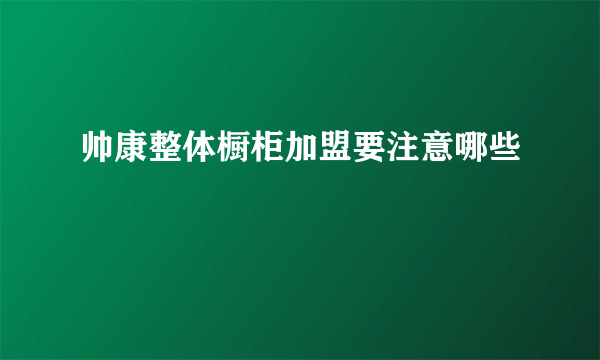 帅康整体橱柜加盟要注意哪些